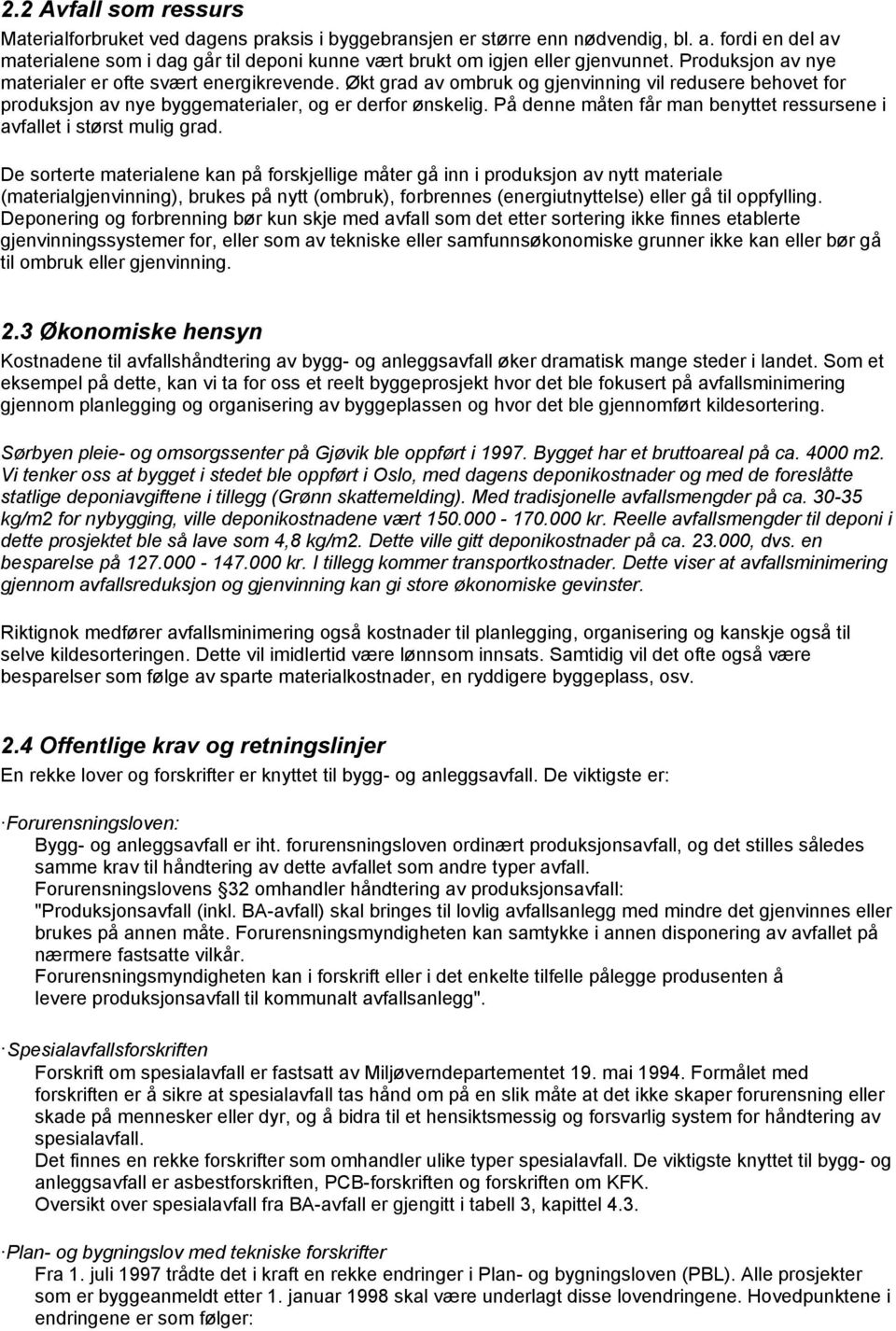 2.2 Avfall som ressurs

Materialforbruket ved dagens praksis i byggebransjen er større enn nødvendig, bl. a. fordi en del av materialene som i dag går til deponi kunne vært brukt om igjen eller gjenvunnet. Produksjon av nye materialer er ofte svært energikrevende. Økt grad av ombruk og gjenvinning vil redusere behovet for produksjon av nye byggematerialer, og er derfor ønskelig. På denne måten får man benyttet ressursene i avfallet i størst mulig grad.

De sorterte materialene kan på forskjellige måter gå inn i produksjon av nytt materiale (materialgjenvinning), brukes på nytt (ombruk), forbrennes (energiutnyttelse) eller gå til oppfylling. Deponering og forbrenning bør kun skje med avfall som det etter sortering ikke finnes etablerte gjenvinningssystemer for, eller som av tekniske eller samfunnsøkonomiske grunner ikke kan eller bør gå til ombruk eller gjenvinning.

2.3 Økonomiske hensyn

Kostnadene til avfallshåndtering av bygg- og anleggsavfall øker dramatisk mange steder i landet. Som et eksempel på dette, kan vi ta for oss et reelt byggeprosjekt hvor det ble fokusert på avfallsminimering gjennom planlegging og organisering av byggeplassen og hvor det ble gjennomført kildesortering.

Sørbyen pleie- og omsorgssenter på Gjøvik ble oppført i 1997. Bygget har et bruttoareal på ca. 4000 m2. Vi tenker oss at bygget i stedet ble oppført i Oslo, med dagens deponikostnader og med de foreslåtte statlige deponiavgiftene i tillegg (Grønn skattemelding). Med tradisjonelle avfallsmengder på ca. 30-35 kg/m2 for nybygging, ville deponikostnadene vært 150.000 - 170.000 kr. Reelle avfallsmengder til deponi i dette prosjektet ble så lave som 4,8 kg/m2. Dette ville gitt deponikostnader på ca. 23.000, dvs. en besparelse på 127.000 - 147.000 kr. I tillegg kommer transportkostnader. Dette viser at avfallsminimering gjennom avfallsreduksjon og gjenvinning kan gi store økonomiske gevinster.

Riktignok medfører avfallsminimering også kostnader til planlegging, organisering og kanskje også til selve kildesorteringen. Dette vil imidlertid være lønnsom innsats. Samtidig vil det ofte også være besparelser som følge av sparte materialkostnader, en ryddigere byggeplass, osv.

2.4 Offentlige krav og retningslinjer

En rekke lover og forskrifter er knyttet til bygg- og anleggsavfall. De viktigste er:

· Forurensningsloven:
Bygg- og anleggsavfall er iht. forurensningsloven ordinært produksjonsavfall, og det stilles således samme krav til håndtering av dette avfallet som andre typer avfall.
Forurensningslovens §32 omhandler håndtering av produksjonsavfall:
"Produksjonsavfall (inkl. BA-avfall) skal bringes til lovlig avfallsanlegg med mindre det gjenvinnes eller brukes på annen måte. Forurensningsmyndigheten kan samtykke i annen disponering av avfallet på nærmere fastsatte vilkår.
Forurensningsmyndigheten kan i forskrift eller i det enkelte tilfelle pålegge produsenten å levere produksjonsavfall til kommunalt avfallsanlegg".

· Spesialavfallsforskriften
Forskrift om spesialavfall er fastsatt av Miljøverndepartementet 19. mai 1994. Formålet med forskriften er å sikre at spesialavfall tas hånd om på en slik måte at det ikke skaper forurensning eller skade på mennesker eller dyr, og å bidra til et hensiktsmessig og forsvarlig system for håndtering av spesialavfall.
Det finnes en rekke forskrifter som omhandler ulike typer spesialavfall. De viktigste knyttet til bygg- og anleggsavfall er asbestforskriften, PCB-forskriften og forskriften om KFK.
Oversikt over spesialavfall fra BA-avfall er gjengitt i tabell 3, kapittel 4.3.

· Plan- og bygningslov med tekniske forskrifter
Fra 1. juli 1997 trådte det i kraft en rekke endringer i Plan- og bygningsloven (PBL). Alle prosjekter som er byggeanmeldt etter 1. januar 1998 skal være underlagt disse lovendringene. Hovedpunktene i endringene er som følger: